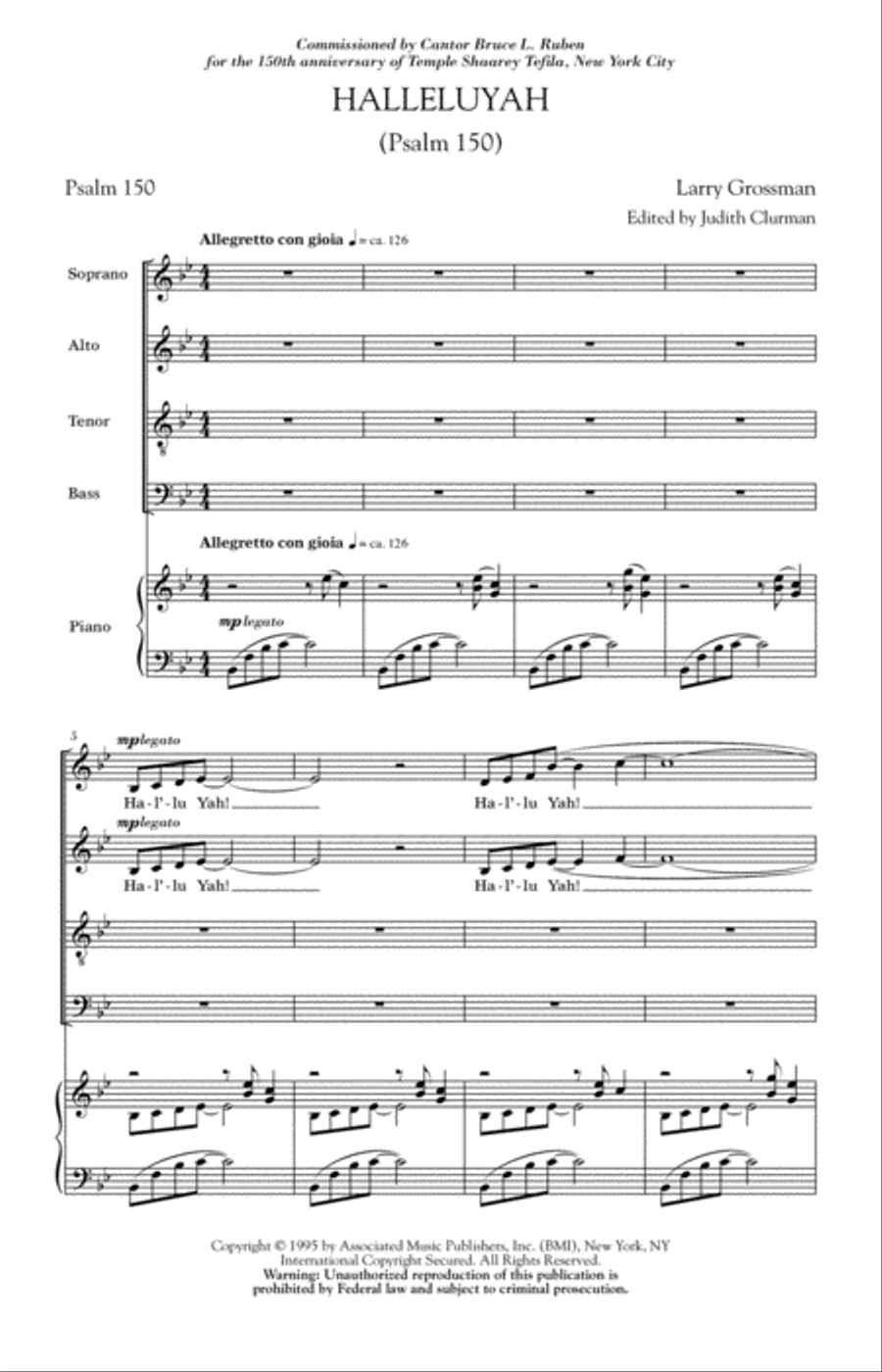 Commissioned by Cantor Bruce L. Ruben
for the 150th anniversary of Temple Shaarey Tefila, New York City

HALLELUYAH

(Psalm 150)

Psalm 150

Larry Grossman

Edited by Judith Clurman

Allegretto con gioia ♩ = ca. 126

Soprano

Alto

Tenor

Bass

Allegretto con gioia ♩ = ca. 126

Piano

mp legato

5

mp legato

Ha - l' - lu Yah!

Ha - l' - lu Yah!

mp legato

Ha - l' - lu Yah!

Ha - l' - lu Yah!

Copyright © 1995 by Associated Music Publishers, Inc. (BMI), New York, NY
International Copyright Secured. All Rights Reserved.
Warning: Unauthorized reproduction of this publication is prohibited by Federal law and subject to criminal prosecution.